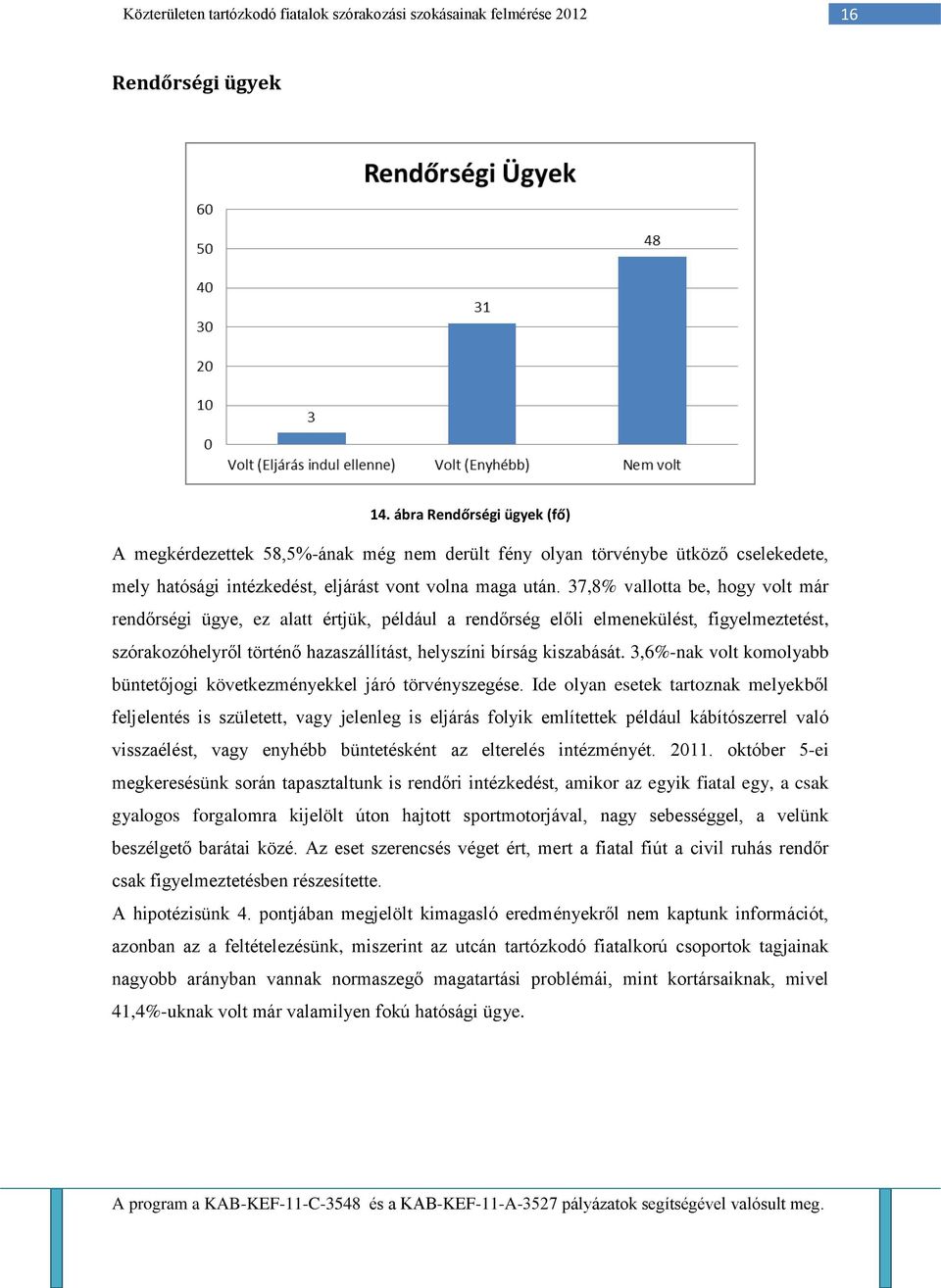 Közterületen tartózkodó fiatalok szórakozási szokásainak felmérése 2012

16

Rendőrségi ügyek

Rendőrségi Ügyek

60
50
40
30
20
10
0

3
31
48

Volt (Eljárás indul ellenne)
Volt (Enyhébb)
Nem volt

14. ábra Rendőrségi ügyek (fő)

A megkérdezettek 58,5%-ának még nem derült fény olyan törvénybe ütköző cselekedete, mely hatósági intézkedést, eljárást vont volna maga után. 37,8% vallotta be, hogy volt már rendőrségi ügye, ez alatt értjük, például a rendőrség előli elmenekülést, figyelmeztetést, szórakozóhelyről történő hazaszállítást, helyszíni bírság kiszabását. 3,6%-nak volt komolyabb büntetőjogi következményekkel járó törvényszegése. Ide olyan esetek tartoznak melyekből feljelentés is született, vagy jelenleg is eljárás folyik említettek például kábítószerrel való visszaélést, vagy enyhébb büntetésként az elterelés intézményét. 2011. október 5-ei megkeresésünk során tapasztaltunk is rendőri intézkedést, amikor az egyik fiatal egy, a csak gyalogos forgalomra kijelölt úton hajtott sportmotorjával, nagy sebességgel, a velünk beszélgető barátai közé. Az eset szerencsés véget ért, mert a fiatal fiút a civil ruhás rendőr csak figyelmeztetésben részesítette.
A hipotézisünk 4. pontjában megjelölt kimagasló eredményekről nem kaptunk információt, azonban az a feltételezésünk, miszerint az utcán tartózkodó fiatalkorú csoportok tagjainak nagyobb arányban vannak normaszegő magatartási problémái, mint kortársaiknak, mivel 41,4%-uknak volt már valamilyen fokú hatósági ügye.

A program a KAB-KEF-11-C-3548 és a KAB-KEF-11-A-3527 pályázatok segítségével valósult meg.